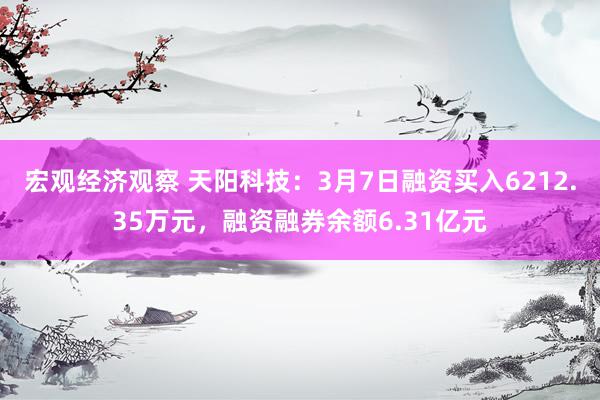 宏观经济观察 天阳科技：3月7日融资买入6212.35万元，融资融券余额6.31亿元